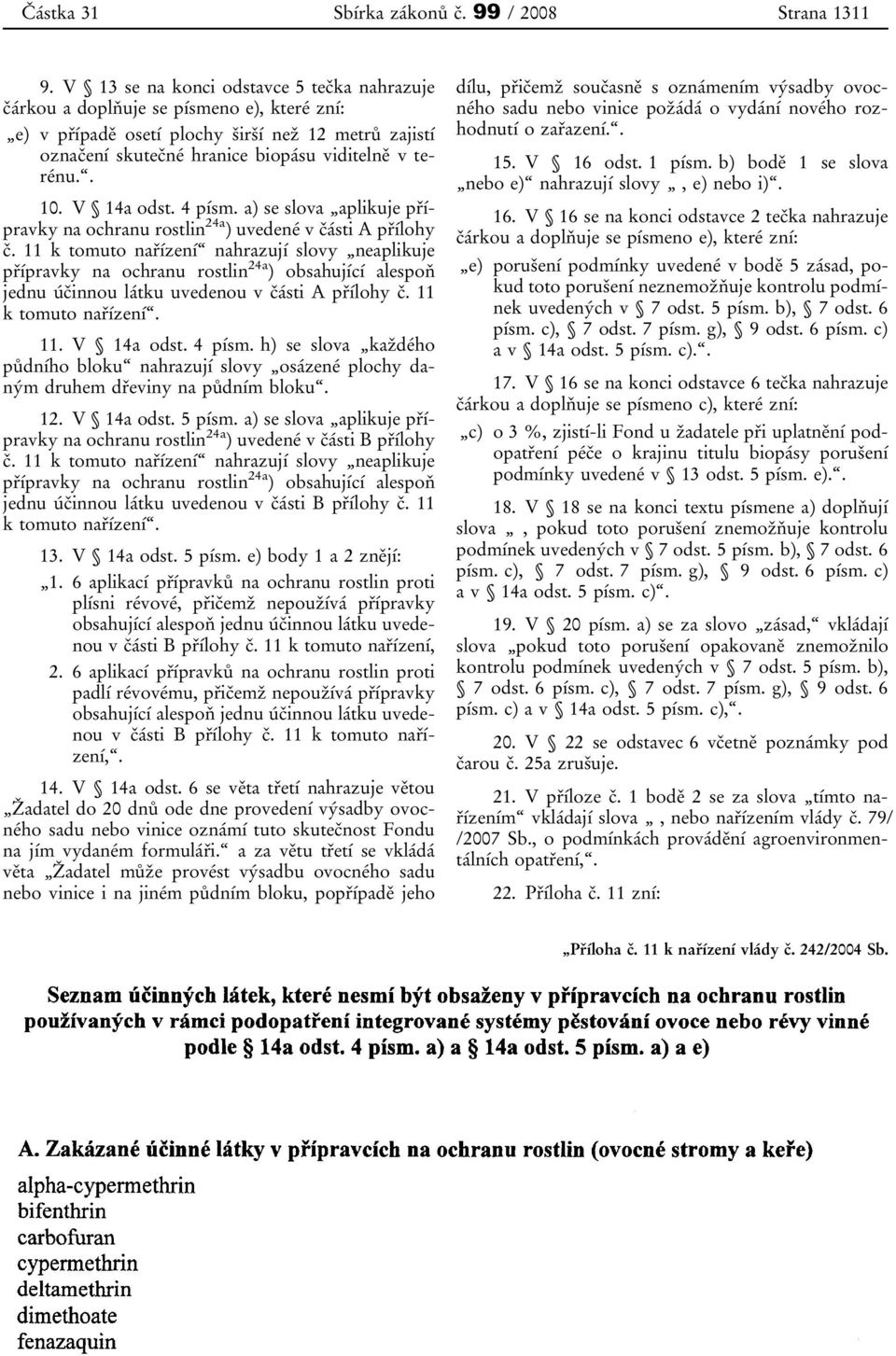 Částka 31 Sbírka zákonů č. 99 / 2008 Strana 1311

9. V § 13 se na konci odstavce 5 tečka nahrazuje čárkou a doplňuje se písmeno e), které zní:
„e) v případě osetí plochy širší než 12 metrů zajistí označení skutečné hranice biopásu viditelně v terénu.“.

10. V § 14a odst. 4 písm. a) se slova „aplikuje přípravky na ochranu rostlin$^{24a}$) uvedené v části A přílohy č. 11 k tomuto nařízení“ nahrazují slovy „neaplikuje přípravky na ochranu rostlin$^{24a}$) obsahující alespoň jednu účinnou látku uvedenou v části A přílohy č. 11 k tomuto nařízení“.

11. V § 14a odst. 4 písm. h) se slova „každého půdního bloku“ nahrazují slovy „osázené plochy daným druhem dřeviny na půdním bloku“.

12. V § 14a odst. 5 písm. a) se slova „aplikuje přípravky na ochranu rostlin$^{24a}$) uvedené v části B přílohy č. 11 k tomuto nařízení“ nahrazují slovy „neaplikuje přípravky na ochranu rostlin$^{24a}$) obsahující alespoň jednu účinnou látku uvedenou v části B přílohy č. 11 k tomuto nařízení“.

13. V § 14a odst. 5 písm. e) body 1 a 2 znějí:
„1. 6 aplikací přípravků na ochranu rostlin proti plísni révové, přičemž nepoužívá přípravky obsahující alespoň jednu účinnou látku uvedenou v části B přílohy č. 11 k tomuto nařízení,
2. 6 aplikací přípravků na ochranu rostlin proti padlí révovému, přičemž nepoužívá přípravky obsahující alespoň jednu účinnou látku uvedenou v části B přílohy č. 11 k tomuto nařízení,“.

14. V § 14a odst. 6 se věta třetí nahrazuje větou „Žadatel do 20 dnů ode dne provedení výsadby ovocného sadu nebo vinice oznámí tuto skutečnost Fondu na jím vydaném formuláři.“ a za větu třetí se vkládá věta „Žadatel může provést výsadbu ovocného sadu nebo vinice i na jiném půdním bloku, popřípadě jeho dílu, přičemž současně s oznámením výsadby ovocného sadu nebo vinice požádá o vydání nového rozhodnutí o zařazení.“.

15. V § 16 odst. 1 písm. b) bodě 1 se slova „nebo e)“ nahrazují slovy „, e) nebo i)“.

16. V § 16 se na konci odstavce 2 tečka nahrazuje čárkou a doplňuje se písmeno e), které zní:
„e) porušení podmínky uvedené v bodě 5 zásad, pokud toto porušení neznemožňuje kontrolu podmínek uvedených v § 7 odst. 5 písm. b), § 7 odst. 6 písm. c), § 7 odst. 7 písm. g), § 9 odst. 6 písm. c) a v § 14a odst. 5 písm. c).“.

17. V § 16 se na konci odstavce 6 tečka nahrazuje čárkou a doplňuje se písmeno c), které zní:
„c) o 3 %, zjistí-li Fond u žadatele při uplatnění podopatření péče o krajinu titulu biopásy porušení podmínky uvedené v § 13 odst. 5 písm. e).“.

18. V § 18 se na konci textu písmene a) doplňují slova „, pokud toto porušení znemožňuje kontrolu podmínek uvedených v § 7 odst. 5 písm. b), § 7 odst. 6 písm. c), § 7 odst. 7 písm. g), § 9 odst. 6 písm. c) a v § 14a odst. 5 písm. c)“.

19. V § 20 písm. a) se za slovo „zásad,“ vkládají slova „pokud toto porušení opakovaně znemožnilo kontrolu podmínek uvedených v § 7 odst. 5 písm. b), § 7 odst. 6 písm. c), § 7 odst. 7 písm. g), § 9 odst. 6 písm. c) a v § 14a odst. 5 písm. c),“.

20. V § 22 se odstavec 6 včetně poznámky pod čarou č. 25a zrušuje.

21. V příloze č. 1 bodě 2 se za slova „tímto nařízením“ vkládají slova „, nebo nařízením vlády č. 79/ /2007 Sb., o podmínkách provádění agroenvironmentálních opatření,“.

22. Příloha č. 11 zní:

„Příloha č. 11 k nařízení vlády č. 242/2004 Sb.

Seznam účinných látek, které nesmí být obsaženy v přípravcích na ochranu rostlin používaných v rámci podopatření integrované systémy pěstování ovoce nebo révy vinné podle § 14a odst. 4 písm. a) a § 14a odst. 5 písm. a) a e)

A. Zakázané účinné látky v přípravcích na ochranu rostlin (ovocné stromy a keře)
alpha-cypermethrin
bifenthrin
carbofuran
cypermethrin
deltamethrin
dimethoate
fenazaquin